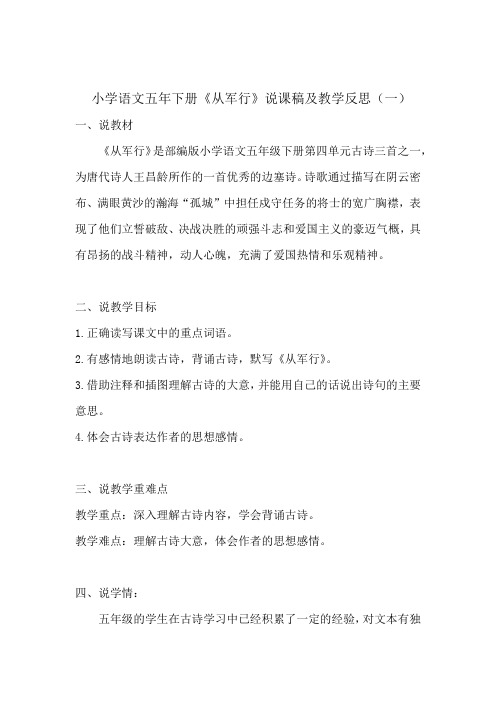 小学语文五年下册《从军行》说课稿及教学反思（一）

一、说教材

《从军行》是部编版小学语文五年级下册第四单元古诗三首之一，为唐代诗人王昌龄所作的一首优秀的边塞诗。诗歌通过描写在阴云密布、满眼黄沙的瀚海“孤城”中担任戍守任务的将士的宽广胸襟，表现了他们立誓破敌、决战决胜的顽强斗志和爱国主义的豪迈气概，具有昂扬的战斗精神，动人心魄，充满了爱国热情和乐观精神。

二、说教学目标

1.正确读写课文中的重点词语。

2.有感情地朗读古诗，背诵古诗，默写《从军行》。

3.借助注释和插图理解古诗的大意，并能用自己的话说出诗句的主要意思。

4.体会古诗表达作者的思想感情。

三、说教学重难点

教学重点：深入理解古诗内容，学会背诵古诗。

教学难点：理解古诗大意，体会作者的思想感情。

四、说学情：

五年级的学生在古诗学习中已经积累了一定的经验，对文本有独